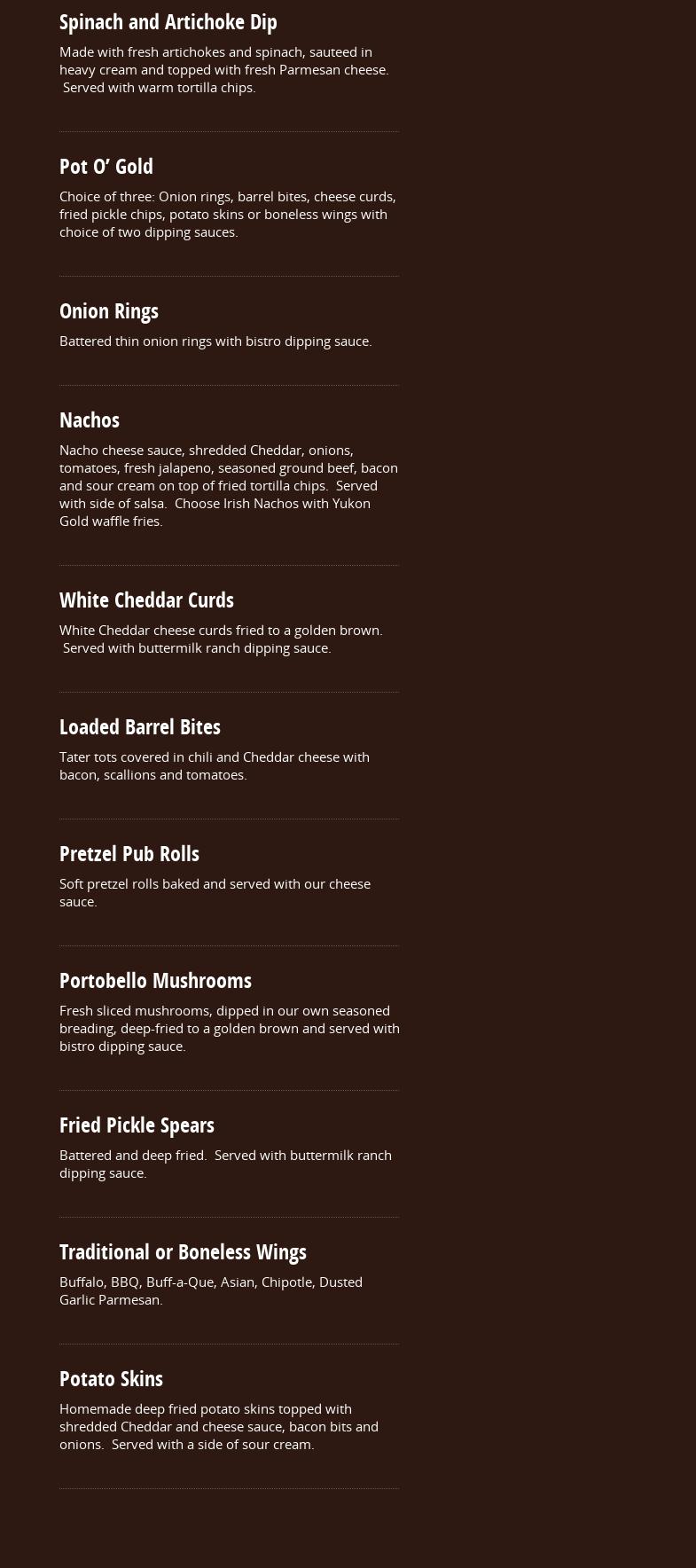 Spinach and Artichoke Dip

Made with fresh artichokes and spinach, sauteed in heavy cream and topped with fresh Parmesan cheese. Served with warm tortilla chips.

Pot O' Gold

Choice of three: Onion rings, barrel bites, cheese curds, fried pickle chips, potato skins or boneless wings with choice of two dipping sauces.

Onion Rings

Battered thin onion rings with bistro dipping sauce.

Nachos

Nacho cheese sauce, shredded Cheddar, onions, tomatoes, fresh jalapeno, seasoned ground beef, bacon and sour cream on top of fried tortilla chips. Served with side of salsa. Choose Irish Nachos with Yukon Gold waffle fries.

White Cheddar Curds

White Cheddar cheese curds fried to a golden brown. Served with buttermilk ranch dipping sauce.

Loaded Barrel Bites

Tater tots covered in chili and Cheddar cheese with bacon, scallions and tomatoes.

Pretzel Pub Rolls

Soft pretzel rolls baked and served with our cheese sauce.

Portobello Mushrooms

Fresh sliced mushrooms, dipped in our own seasoned breading, deep-fried to a golden brown and served with bistro dipping sauce.

Fried Pickle Spears

Battered and deep fried. Served with buttermilk ranch dipping sauce.

Traditional or Boneless Wings

Buffalo, BBQ, Buff-a-Que, Asian, Chipotle, Dusted Garlic Parmesan.

Potato Skins

Homemade deep fried potato skins topped with shredded Cheddar and cheese sauce, bacon bits and onions. Served with a side of sour cream.